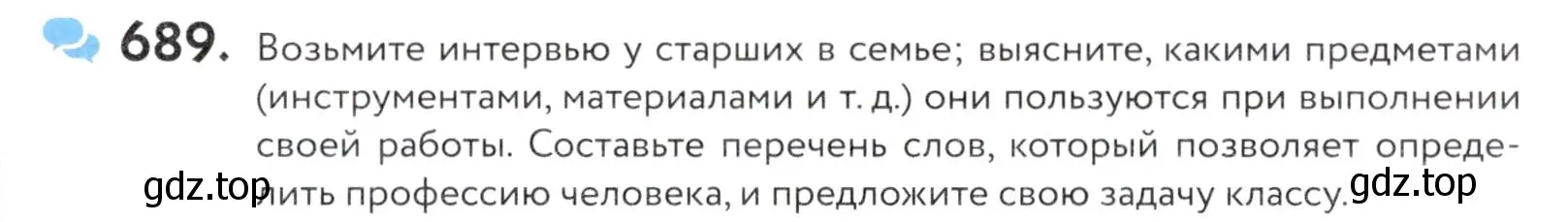 689. Возьмите интервью у старших в семье; выясните, какими предметами (инструментами, материалами и т. д.) они пользуются при выполнении своей работы. Составьте перечень слов, который позволяет определить профессию человека, и предложите свою задачу классу.

gdz.top gdz.top